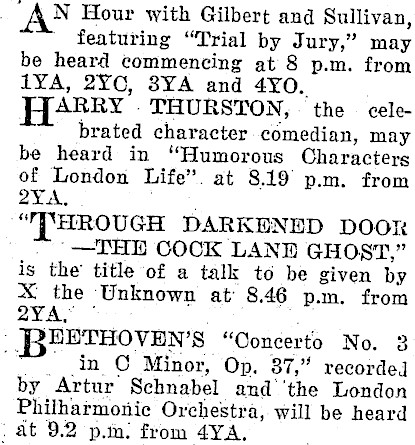 AN Hour with Gilbert and Sullivan, featuring "Trial by Jury," may be heard commencing at 8 p.m. from 1YA, 2YC, 3YA and 4YO.

HARRY THURSTON, the celebrated character comedian, may be heard in "Humorous Characters of London Life" at 8.19 p.m. from 2YA.

"THROUGH DARKENED DOOR —THE COCK LANE GHOST," is the title of a talk to be given by X the Unknown at 8.46 p.m. from 2YA.

BEETHOVEN'S "Concerto No. 3 in C Minor, Op. 37," recorded by Artur Schnabel and the London Philharmonic Orchestra, will be heard at 9.2 p.m. from 4YA.